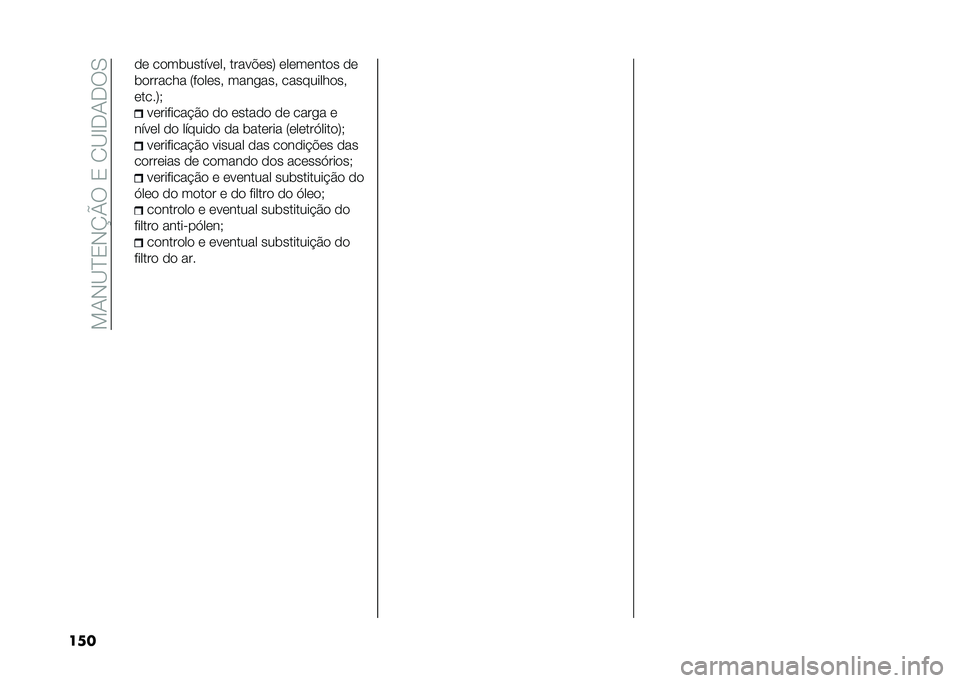 MANUTENÇÃO E CUIDADOS

de combustível, travões) elementos de borracha (foles, mangas, casquilhos, etc.);
verificação do estado de carga e nível do líquido da bateria (eletrólito);
verificação visual das condições das correias de comando dos acessórios;
verificação e eventual substituição do óleo do motor e do filtro do óleo;
controlo e eventual substituição do filtro anti-pólen;
controlo e eventual substituição do filtro do ar.

150

carmanualsonline.info